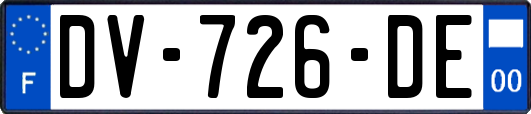 F

DV-726-DE

00